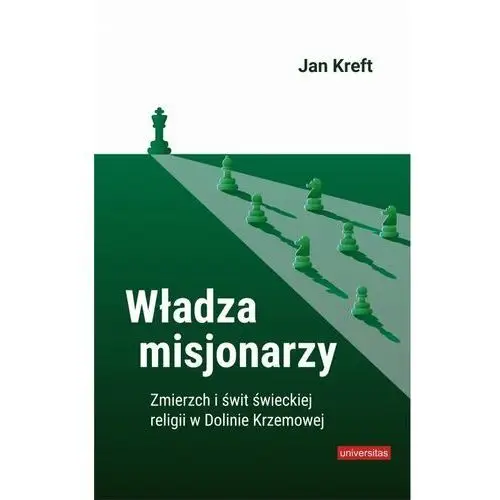 Jan Kreft

Władza misjonarzy

Zmierzch i świt świeckiej religii w Dolinie Krzemowej

universitas